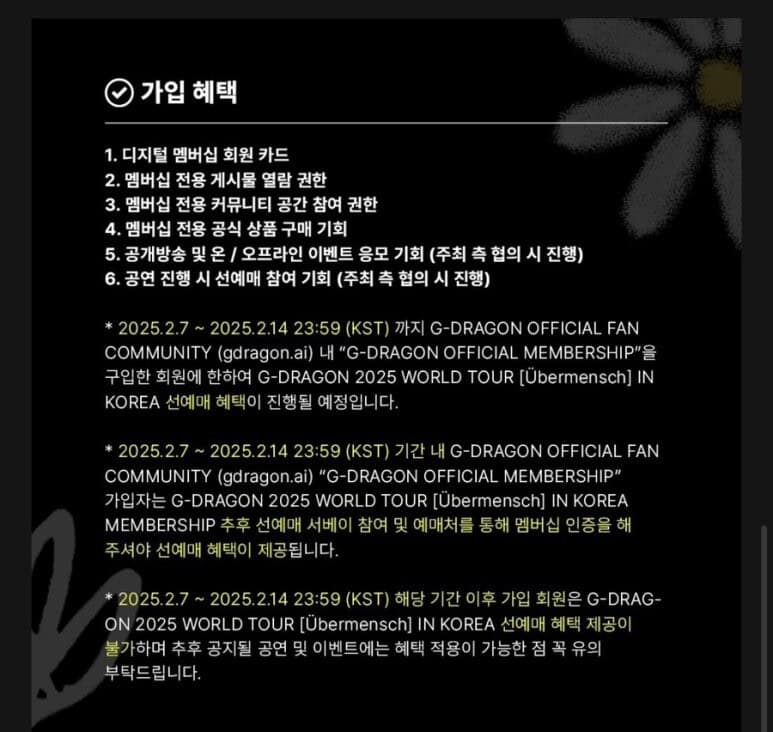 가입 혜택

1. 디지털 멤버십 회원 카드
2. 멤버십 전용 게시물 열람 권한
3. 멤버십 전용 커뮤니티 공간 참여 권한
4. 멤버십 전용 공식 상품 구매 기회
5. 공개방송 및 온 / 오프라인 이벤트 응모 기회 (주최 측 협의 시 진행)
6. 공연 진행 시 선예매 참여 기회 (주최 측 협의 시 진행)

* 2025.2.7 ~ 2025.2.14 23:59 (KST) 까지 G-DRAGON OFFICIAL FAN COMMUNITY (gdragon.ai) 내 "G-DRAGON OFFICIAL MEMBERSHIP"을 구입한 회원에 한하여 G-DRAGON 2025 WORLD TOUR [Übermensch] IN KOREA 선예매 혜택이 진행될 예정입니다.

* 2025.2.7 ~ 2025.2.14 23:59 (KST) 기간 내 G-DRAGON OFFICIAL FAN COMMUNITY (gdragon.ai) "G-DRAGON OFFICIAL MEMBERSHIP" 가입자는 G-DRAGON 2025 WORLD TOUR [Übermensch] IN KOREA MEMBERSHIP 추후 선예매 서베이 참여 및 예매처를 통해 멤버십 인증을 해 주셔야 선예매 혜택이 제공됩니다.

* 2025.2.7 ~ 2025.2.14 23:59 (KST) 해당 기간 이후 가입 회원은 G-DRAGON 2025 WORLD TOUR [Übermensch] IN KOREA 선예매 혜택 제공이 불가하며 추후 공지될 공연 및 이벤트에는 혜택 적용이 가능한 점 꼭 유의 부탁드립니다.